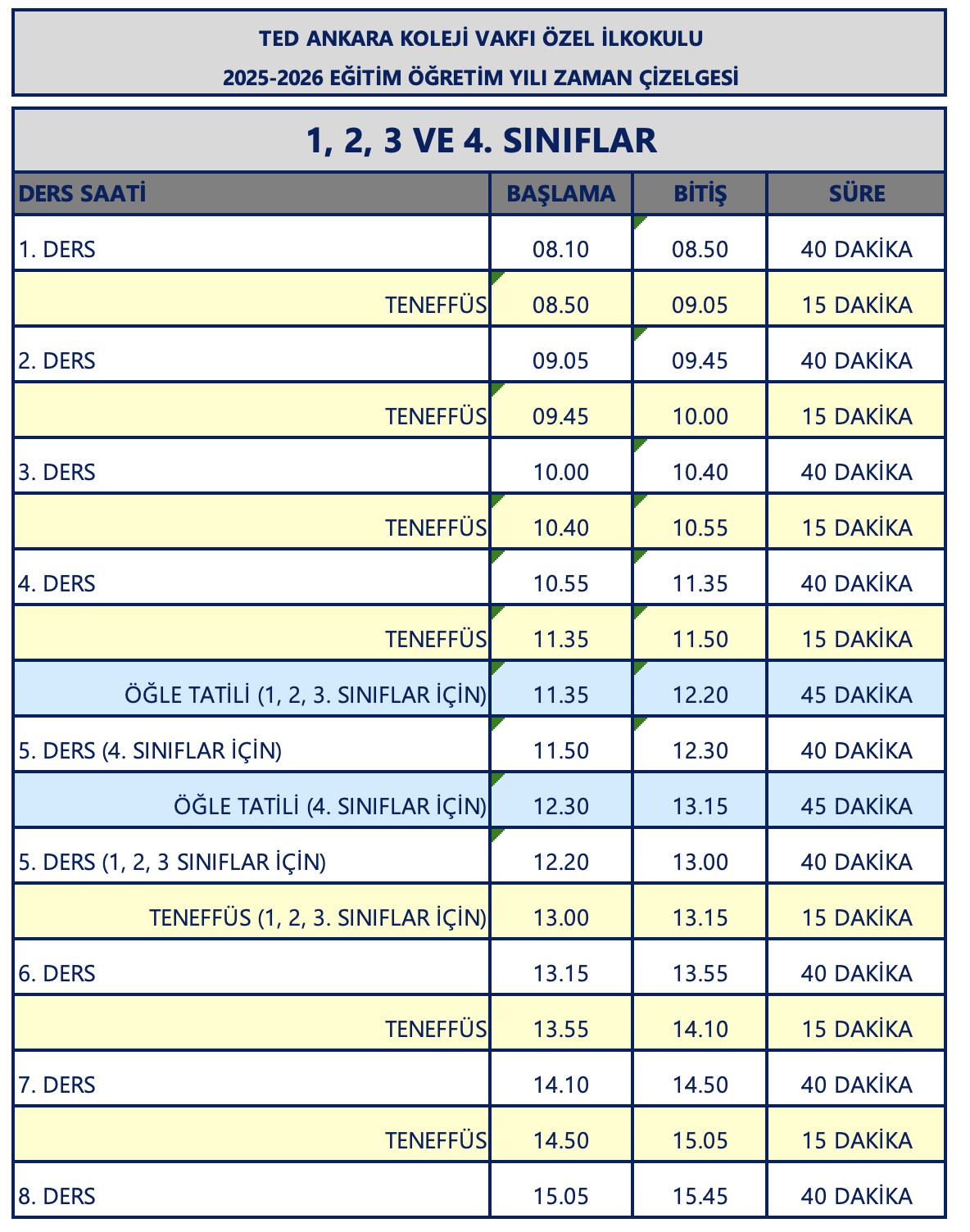 TED ANKARA KOLEJİ VAKFI ÖZEL İLKOKULU
2025-2026 EĞİTİM ÖĞRETİM YILI ZAMAN ÇİZELGESİ

1, 2, 3 VE 4. SINIFLAR

| DERS SAATİ | BAŞLAMA | BİTİŞ | SÜRE |
|---|---|---|---|
| 1. DERS | 08.10 | 08.50 | 40 DAKİKA |
| TENEFFÜS | 08.50 | 09.05 | 15 DAKİKA |
| 2. DERS | 09.05 | 09.45 | 40 DAKİKA |
| TENEFFÜS | 09.45 | 10.00 | 15 DAKİKA |
| 3. DERS | 10.00 | 10.40 | 40 DAKİKA |
| TENEFFÜS | 10.40 | 10.55 | 15 DAKİKA |
| 4. DERS | 10.55 | 11.35 | 40 DAKİKA |
| TENEFFÜS | 11.35 | 11.50 | 15 DAKİKA |
| ÖĞLE TATİLİ (1, 2, 3. SINIFLAR İÇİN) | 11.35 | 12.20 | 45 DAKİKA |
| 5. DERS (4. SINIFLAR İÇİN) | 11.50 | 12.30 | 40 DAKİKA |
| ÖĞLE TATİLİ (4. SINIFLAR İÇİN) | 12.30 | 13.15 | 45 DAKİKA |
| 5. DERS (1, 2, 3 SINIFLAR İÇİN) | 12.20 | 13.00 | 40 DAKİKA |
| TENEFFÜS (1, 2, 3. SINIFLAR İÇİN) | 13.00 | 13.15 | 15 DAKİKA |
| 6. DERS | 13.15 | 13.55 | 40 DAKİKA |
| TENEFFÜS | 13.55 | 14.10 | 15 DAKİKA |
| 7. DERS | 14.10 | 14.50 | 40 DAKİKA |
| TENEFFÜS | 14.50 | 15.05 | 15 DAKİKA |
| 8. DERS | 15.05 | 15.45 | 40 DAKİKA |